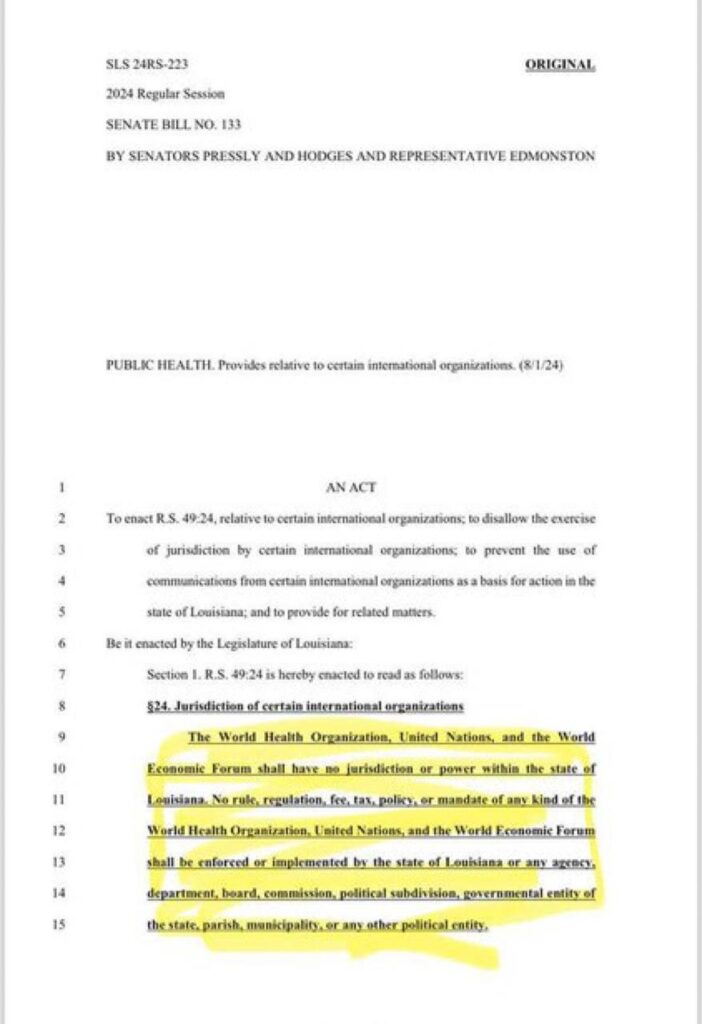 SLS 24RS-223

ORIGINAL

2024 Regular Session

SENATE BILL NO. 133

BY SENATORS PRESSLY AND HODGES AND REPRESENTATIVE EDMONSTON

PUBLIC HEALTH. Provides relative to certain international organizations. (8/1/24)

1 AN ACT

2 To enact R.S. 49:24, relative to certain international organizations; to disallow the exercise

3 of jurisdiction by certain international organizations; to prevent the use of

4 communications from certain international organizations as a basis for action in the

5 state of Louisiana; and to provide for related matters.

6 Be it enacted by the Legislature of Louisiana:

7 Section 1. R.S. 49:24 is hereby enacted to read as follows:

8 §24. Jurisdiction of certain international organizations

9 The World Health Organization, United Nations, and the World

10 Economic Forum shall have no jurisdiction or power within the state of

11 Louisiana. No rule, regulation, fee, tax, policy, or mandate of any kind of the

12 World Health Organization, United Nations, and the World Economic Forum

13 shall be enforced or implemented by the state of Louisiana or any agency,

14 department, board, commission, political subdivision, governmental entity of

15 the state, parish, municipality, or any other political entity.